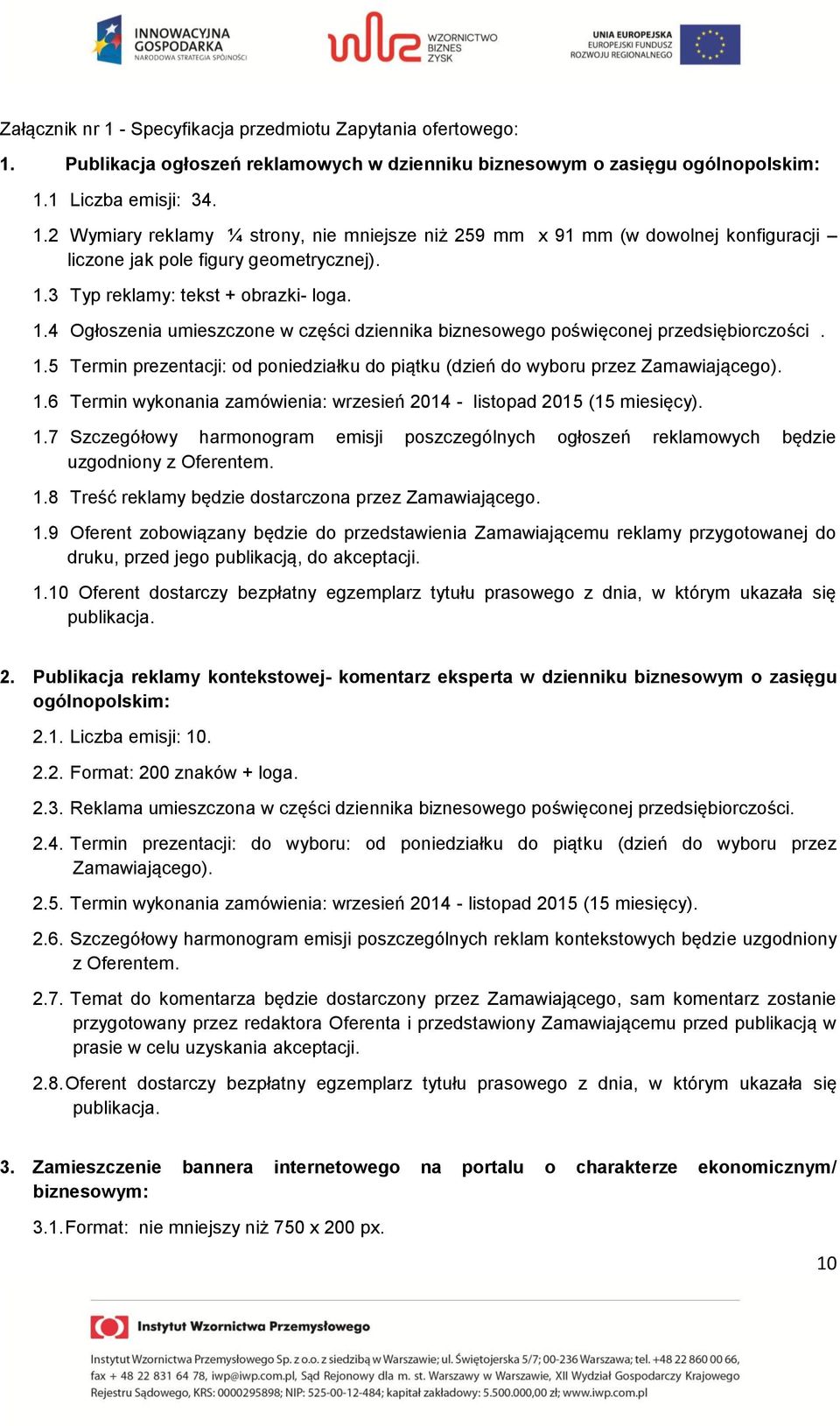 INNOWACYJNA GOSPODARKA
NARODOWA STRATEGIA SPÓJNOŚCI

WZORNICTWO BIZNES ZYSK

UNIA EUROPEJSKA
EUROPEJSKI FUNDUSZ ROZWOJU REGIONALNEGO

Załącznik nr 1 - Specyfikacja przedmiotu Zapytania ofertowego:

1. Publikacja ogłoszeń reklamowych w dzienniku biznesowym o zasięgu ogólnopolskim:

1.1 Liczba emisji: 34.

1.2 Wymiary reklamy ¼ strony, nie mniejsze niż 259 mm x 91 mm (w dowolnej konfiguracji – liczone jak pole figury geometrycznej).

1.3 Typ reklamy: tekst + obrazki- loga.

1.4 Ogłoszenia umieszczone w części dziennika biznesowego poświęconej przedsiębiorczości .

1.5 Termin prezentacji: od poniedziałku do piątku (dzień do wyboru przez Zamawiającego).

1.6 Termin wykonania zamówienia: wrzesień 2014 - listopad 2015 (15 miesięcy).

1.7 Szczegółowy harmonogram emisji poszczególnych ogłoszeń reklamowych będzie uzgodniony z Oferentem.

1.8 Treść reklamy będzie dostarczona przez Zamawiającego.

1.9 Oferent zobowiązany będzie do przedstawienia Zamawiającemu reklamy przygotowanej do druku, przed jego publikacją, do akceptacji.

1.10 Oferent dostarczy bezpłatny egzemplarz tytułu prasowego z dnia, w którym ukazała się publikacja.

2. Publikacja reklamy kontekstowej- komentarz eksperta w dzienniku biznesowym o zasięgu ogólnopolskim:

2.1. Liczba emisji: 10.

2.2. Format: 200 znaków + loga.

2.3. Reklama umieszczona w części dziennika biznesowego poświęconej przedsiębiorczości.

2.4. Termin prezentacji: do wyboru: od poniedziałku do piątku (dzień do wyboru przez Zamawiającego).

2.5. Termin wykonania zamówienia: wrzesień 2014 - listopad 2015 (15 miesięcy).

2.6. Szczegółowy harmonogram emisji poszczególnych reklam kontekstowych będzie uzgodniony z Oferentem.

2.7. Temat do komentarza będzie dostarczony przez Zamawiającego, sam komentarz zostanie przygotowany przez redaktora Oferenta i przedstawiony Zamawiającemu przed publikacją w prasie w celu uzyskania akceptacji.

2.8. Oferent dostarczy bezpłatny egzemplarz tytułu prasowego z dnia, w którym ukazała się publikacja.

3. Zamieszczenie bannera internetowego na portalu o charakterze ekonomicznym/ biznesowym:

3.1. Format: nie mniejszy niż 750 x 200 px.

10

Instytut Wzornictwa Przemysłowego

Instytut Wzornictwa Przemysłowego Sp. z o.o. z siedzibą w Warszawie; ul. Świętojerska 5/7; 00-236 Warszawa; tel. +48 22 860 00 66, fax + 48 22 831 64 78, iwp@iwp.com.pl, Sąd Rejonowy dla m. st. Warszawy w Warszawie, XII Wydział Gospodarczy Krajowego Rejestru Sądowego, KRS: 0000295898; NIP: 525-00-12-484; kapitał zakładowy: 5.500.000,00 zł; www.iwp.com.pl